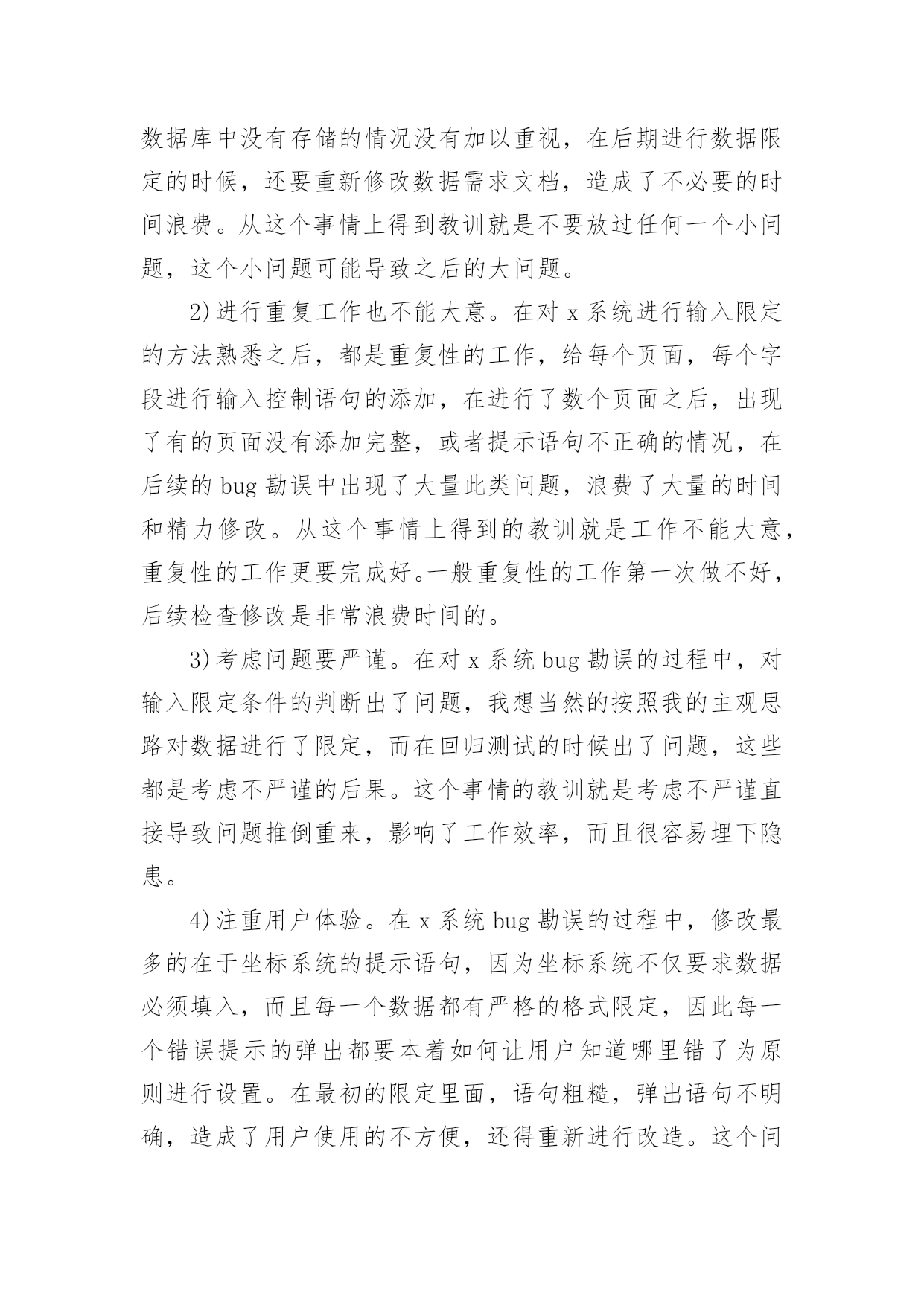 数据库中没有存储的情况没有加以重视，在后期进行数据限定的时候，还要重新修改数据需求文档，造成了不必要的时间浪费。从这个事情上得到教训就是不要放过任何一个小问题，这个小问题可能导致之后的大问题。

2)进行重复工作也不能大意。在对 x 系统进行输入限定的方法熟悉之后，都是重复性的工作，给每个页面，每个字段进行输入控制语句的添加，在进行了数个页面之后，出现了有的页面没有添加完整，或者提示语句不正确的情况，在后续的 bug 勘误中出现了大量此类问题，浪费了大量的时间和精力修改。从这个事情上得到的教训就是工作不能大意，重复性的工作更要完成好。一般重复性的工作第一次做不好，后续检查修改是非常浪费时间的。

3)考虑问题要严谨。在对 x 系统 bug 勘误的过程中，对输入限定条件的判断出了问题，我想当然的按照我的主观思路对数据进行了限定，而在回归测试的时候出了问题，这些都是考虑不严谨的后果。这个事情的教训就是考虑不严谨直接导致问题推倒重来，影响了工作效率，而且很容易埋下隐患。

4)注重用户体验。在 x 系统 bug 勘误的过程中，修改最多的在于坐标系统的提示语句，因为坐标系统不仅要求数据必须填入，而且每一个数据都有严格的格式限定，因此每一个错误提示的弹出都要本着如何让用户知道哪里错了为原则进行设置。在最初的限定里面，语句粗糙，弹出语句不明确，造成了用户使用的不方便，还得重新进行改造。这个问